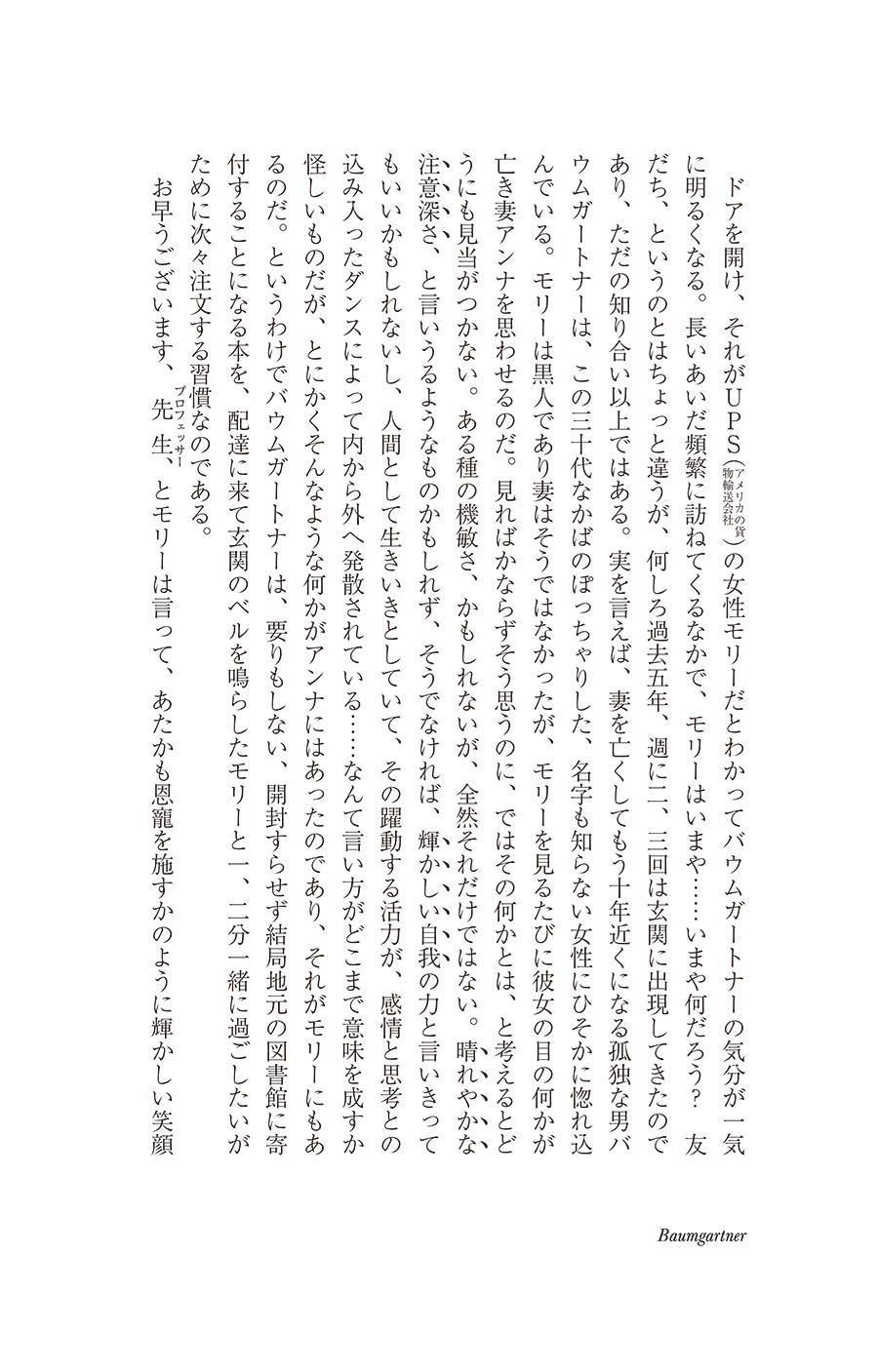 ドアを開け、それがUPS（アメリカの貨物輸送会社）の女性モリーだとわかってバウムガートナーの気分が一気に明るくなる。長いあいだ頻繁に訪ねてくるなかで、モリーはいまや……いまや何だろう？　友だち、というのとはちょっと違うが、何しろ過去五年、週に二、三回は玄関に出現してきたのであり、ただの知り合い以上ではある。実を言えば、妻を亡くしてもう十年近くになる孤独な男バウムガートナーは、この三十代なかばのぽっちゃりした、名字も知らない女性にひそかに惚れ込んでいる。モリーは黒人であり妻はそうではなかったが、モリーを見るたびに彼女の目の何かが亡き妻アンナを思わせるのだ。見ればかならずそう思うのに、ではその何かとは、と考えるとどうにも見当がつかない。ある種の機敏さ、かもしれないが、全然それだけではない。晴れやかな注意深さ、と言いうるようなものかもしれず、そうでなければ、輝かしい自我の力と言いきってもいいかもしれないし、人間として生きいきとしていて、その躍動する活力が、感情と思考との込み入ったダンスによって内から外へ発散されている……なんて言い方がどこまで意味を成すか怪しいものだが、とにかくそんなような何かがアンナにはあったのであり、それがモリーにもあるのだ。というわけでバウムガートナーは、要りもしない、開封すらせず結局地元の図書館に寄付することになる本を、配達に来て玄関のベルを鳴らしたモリーと一、二分一緒に過ごしたいがために次々注文する習慣なのである。

お早うございます、先生（プロフェッサー）、とモリーは言って、あたかも恩寵を施すかのように輝かしい笑顔

Baumgartner